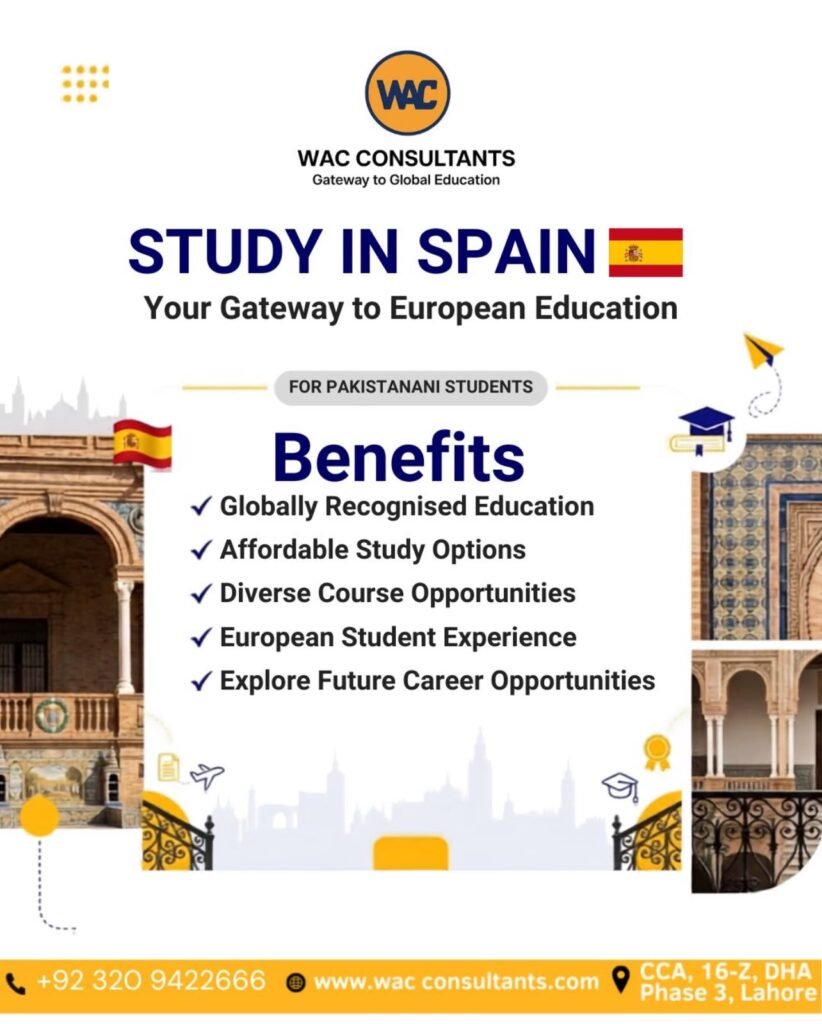 WAC

WAC CONSULTANTS
Gateway to Global Education

STUDY IN SPAIN

Your Gateway to European Education

FOR PAKISTANANI STUDENTS

Benefits

✓ Globally Recognised Education
✓ Affordable Study Options
✓ Diverse Course Opportunities
✓ European Student Experience
✓ Explore Future Career Opportunities

+92 320 9422666 www.wac consultants.com CCA, 16-Z, DHA Phase 3, Lahore